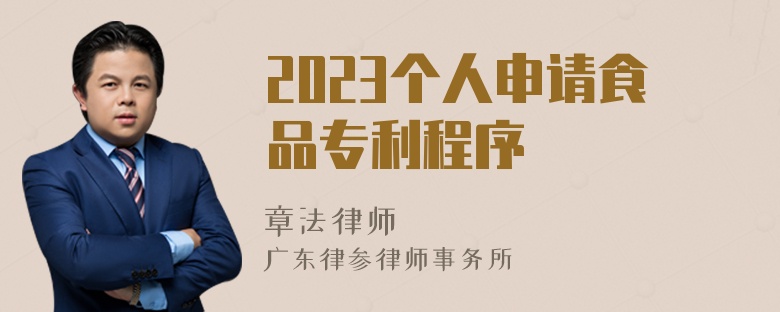 2023个人申请食品专利程序

章法律师

广东律参律师事务所